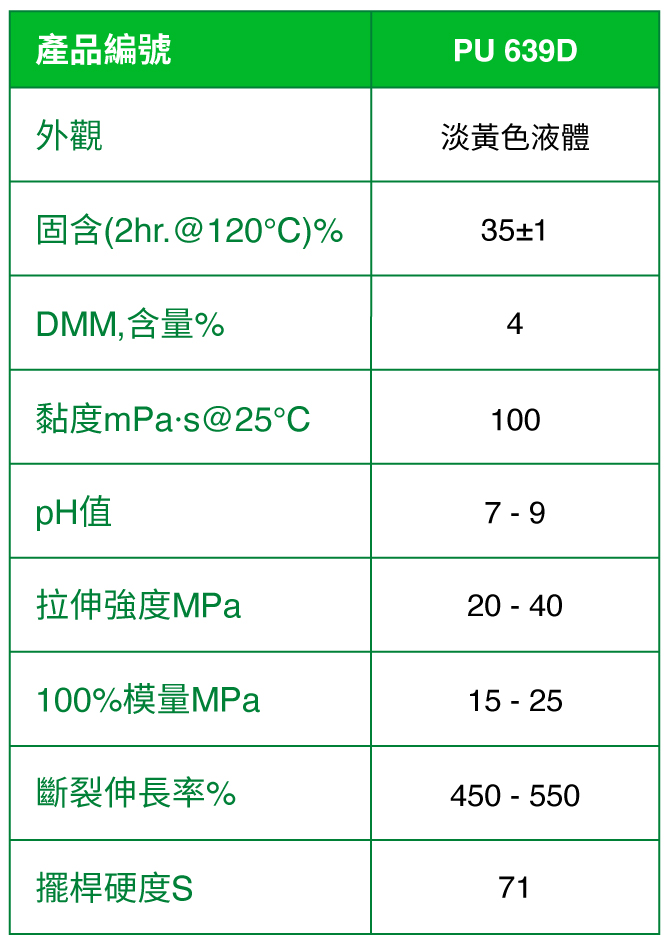 | 產品編號 | PU 639D |
|---|---|
| 外觀 | 淡黃色液體 |
| 固含(2hr.@120°C)% | 35±1 |
| DMM,含量% | 4 |
| 黏度mPa·s@25°C | 100 |
| pH值 | 7 - 9 |
| 拉伸強度MPa | 20 - 40 |
| 100%模量MPa | 15 - 25 |
| 斷裂伸長率% | 450 - 550 |
| 擺桿硬度S | 71 |